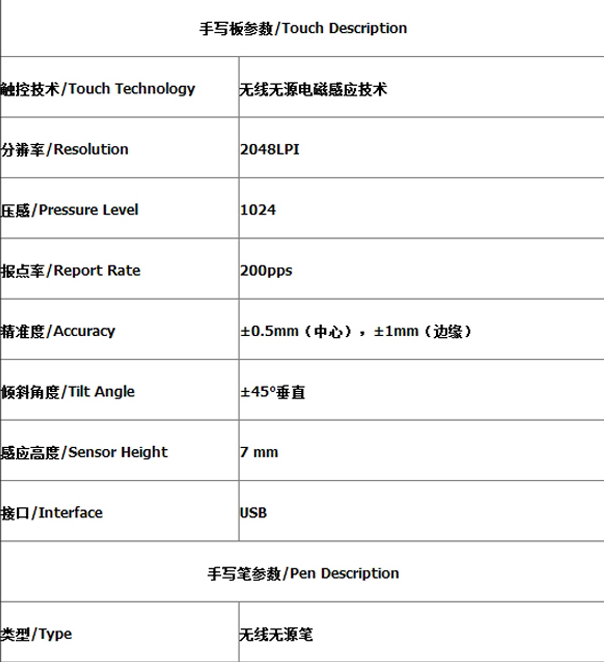 | 手写板参数/Touch Description | |
|---|---|
| 触控技术/Touch Technology | 无线无源电磁感应技术 |
| 分辨率/Resolution | 2048LPI |
| 压感/Pressure Level | 1024 |
| 报点率/Report Rate | 200pps |
| 精准度/Accuracy | ±0.5mm（中心），±1mm（边缘） |
| 倾斜角度/Tilt Angle | ±45°垂直 |
| 感应高度/Sensor Height | 7 mm |
| 接口/Interface | USB |
| 手写笔参数/Pen Description | |
| 类型/Type | 无线无源笔 |